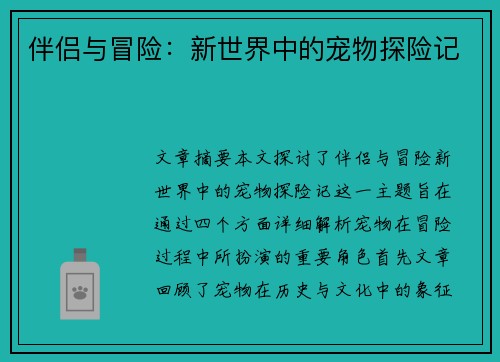 伴侣与冒险：新世界中的宠物探险记

文章摘要本文探讨了伴侣与冒险新世界中的宠物探险记这一主题旨在通过四个方面详细解析宠物在冒险过程中所扮演的重要角色首先文章回顾了宠物在历史与文化中的象征